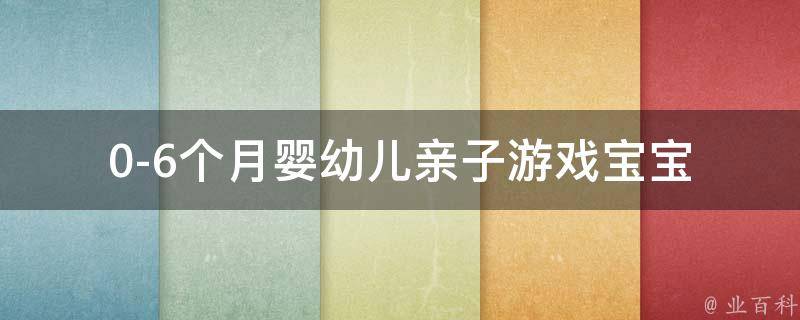 0-6个月婴幼儿亲子游戏宝宝

@ 业百科